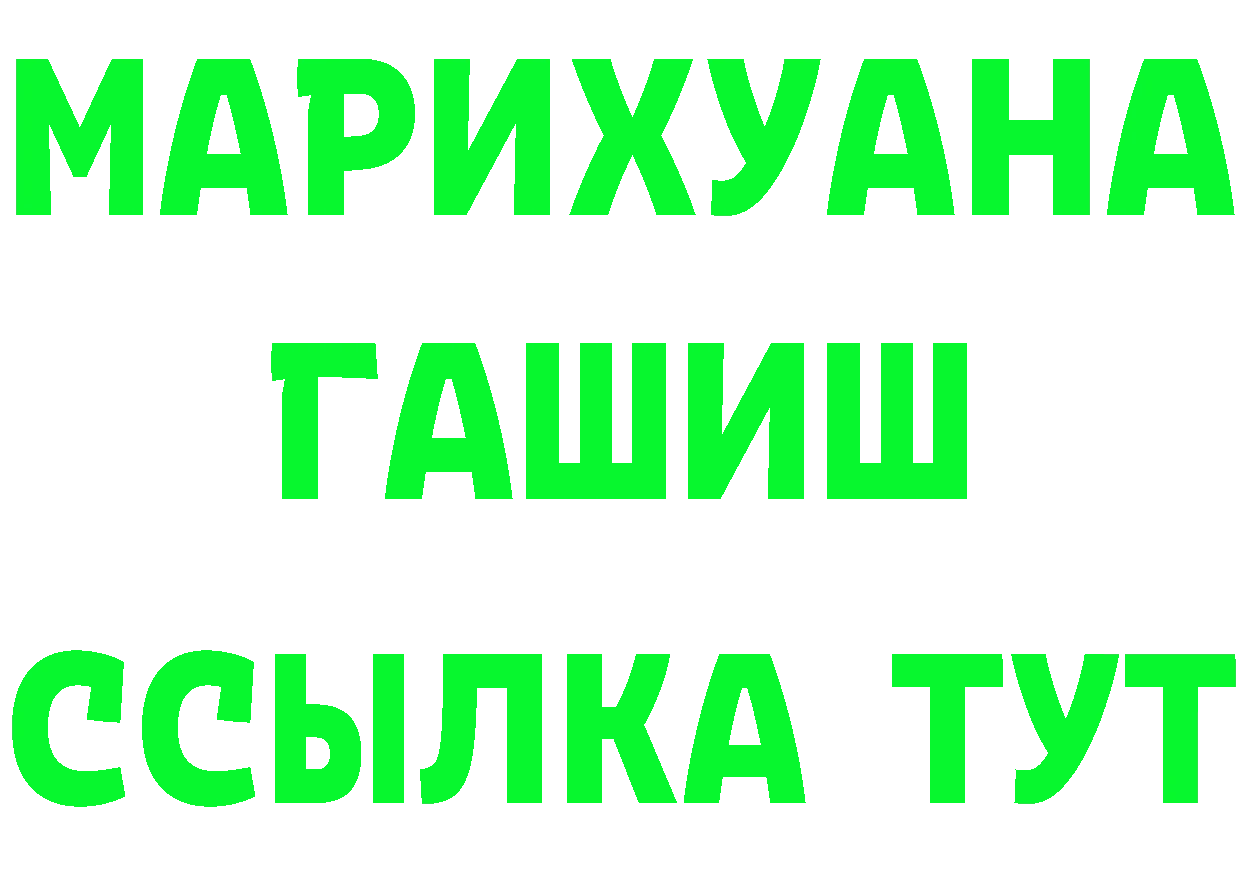 МАРИХУАНА
ГАШИШ
ССЫЛКА ТУТ